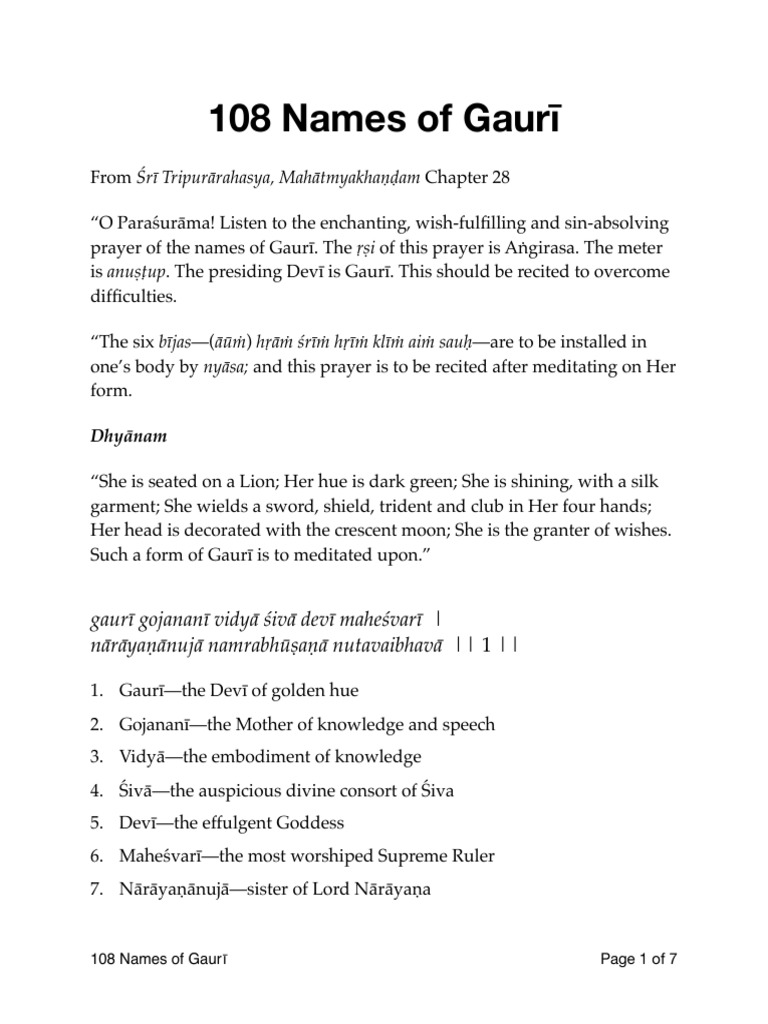 108 Names of Gaurī

From Śrī Tripurārahasya, Mahātmyakhaṇḍam Chapter 28

“O Paraśurāma! Listen to the enchanting, wish-fulfilling and sin-absolving prayer of the names of Gaurī. The ṛṣi of this prayer is Aṅgirasa. The meter is anuṣṭup. The presiding Devī is Gaurī. This should be recited to overcome difficulties.

“The six bījas—(āūṁ) hṛāṁ śrīṁ hṛīṁ klīṁ aiṁ sauḥ—are to be installed in one’s body by nyāsa; and this prayer is to be recited after meditating on Her form.

Dhyānam

“She is seated on a Lion; Her hue is dark green; She is shining, with a silk garment; She wields a sword, shield, trident and club in Her four hands; Her head is decorated with the crescent moon; She is the granter of wishes. Such a form of Gaurī is to meditated upon.”

gaurī gojananī vidyā śivā devī maheśvarī |
nārāyaṇānujā namrabhūṣaṇā nutavaibhavā || 1 ||

1. Gaurī—the Devī of golden hue
2. Gojananī—the Mother of knowledge and speech
3. Vidyā—the embodiment of knowledge
4. Śivā—the auspicious divine consort of Śiva
5. Devī—the effulgent Goddess
6. Maheśvarī—the most worshiped Supreme Ruler
7. Nārāyaṇānujā—sister of Lord Nārāyaṇa

108 Names of Gaurī

Page 1 of 7